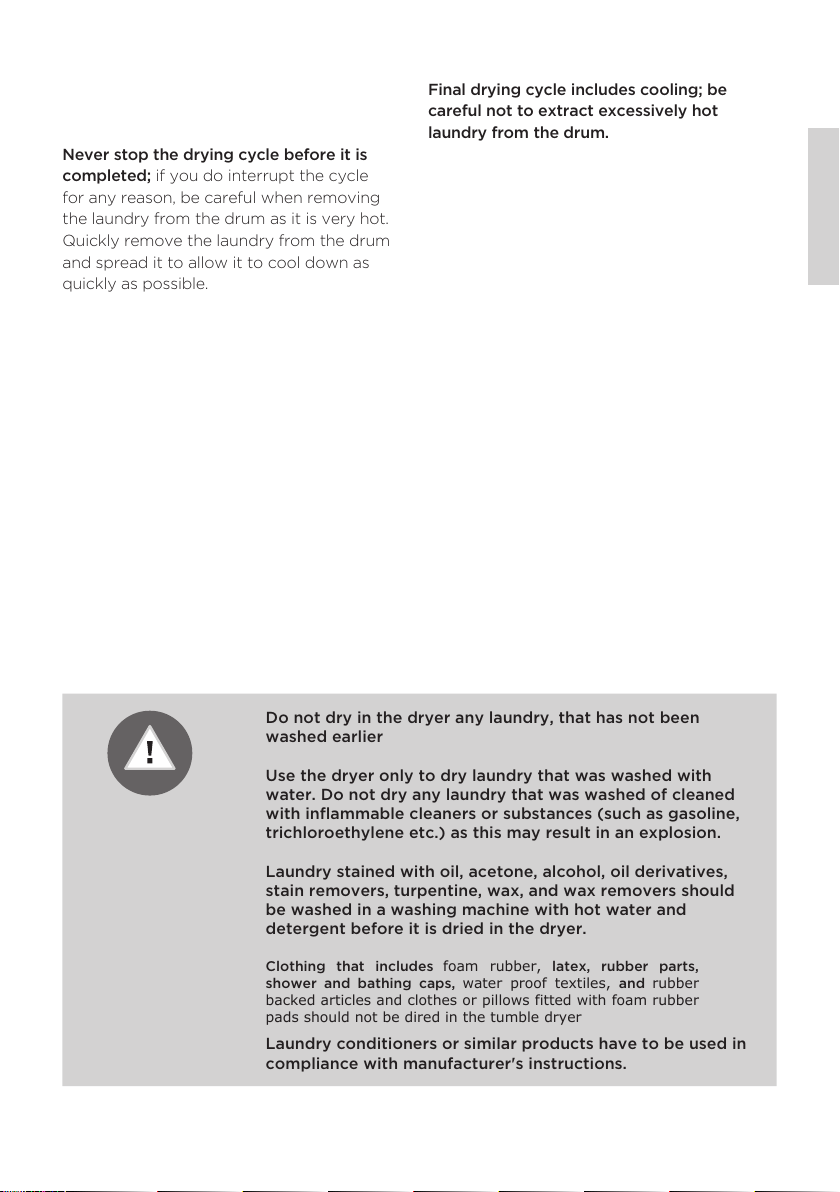 Never stop the drying cycle before it is completed; if you do interrupt the cycle for any reason, be careful when removing the laundry from the drum as it is very hot. Quickly remove the laundry from the drum and spread it to allow it to cool down as quickly as possible.

Final drying cycle includes cooling; be careful not to extract excessively hot laundry from the drum.

!

Do not dry in the dryer any laundry, that has not been washed earlier

Use the dryer only to dry laundry that was washed with water. Do not dry any laundry that was washed of cleaned with inflammable cleaners or substances (such as gasoline, trichloroethylene etc.) as this may result in an explosion.

Laundry stained with oil, acetone, alcohol, oil derivatives, stain removers, turpentine, wax, and wax removers should be washed in a washing machine with hot water and detergent before it is dried in the dryer.

Clothing that includes foam rubber, latex, rubber parts, shower and bathing caps, water proof textiles, and rubber backed articles and clothes or pillows fitted with foam rubber pads should not be dired in the tumble dryer

Laundry conditioners or similar products have to be used in compliance with manufacturer's instructions.